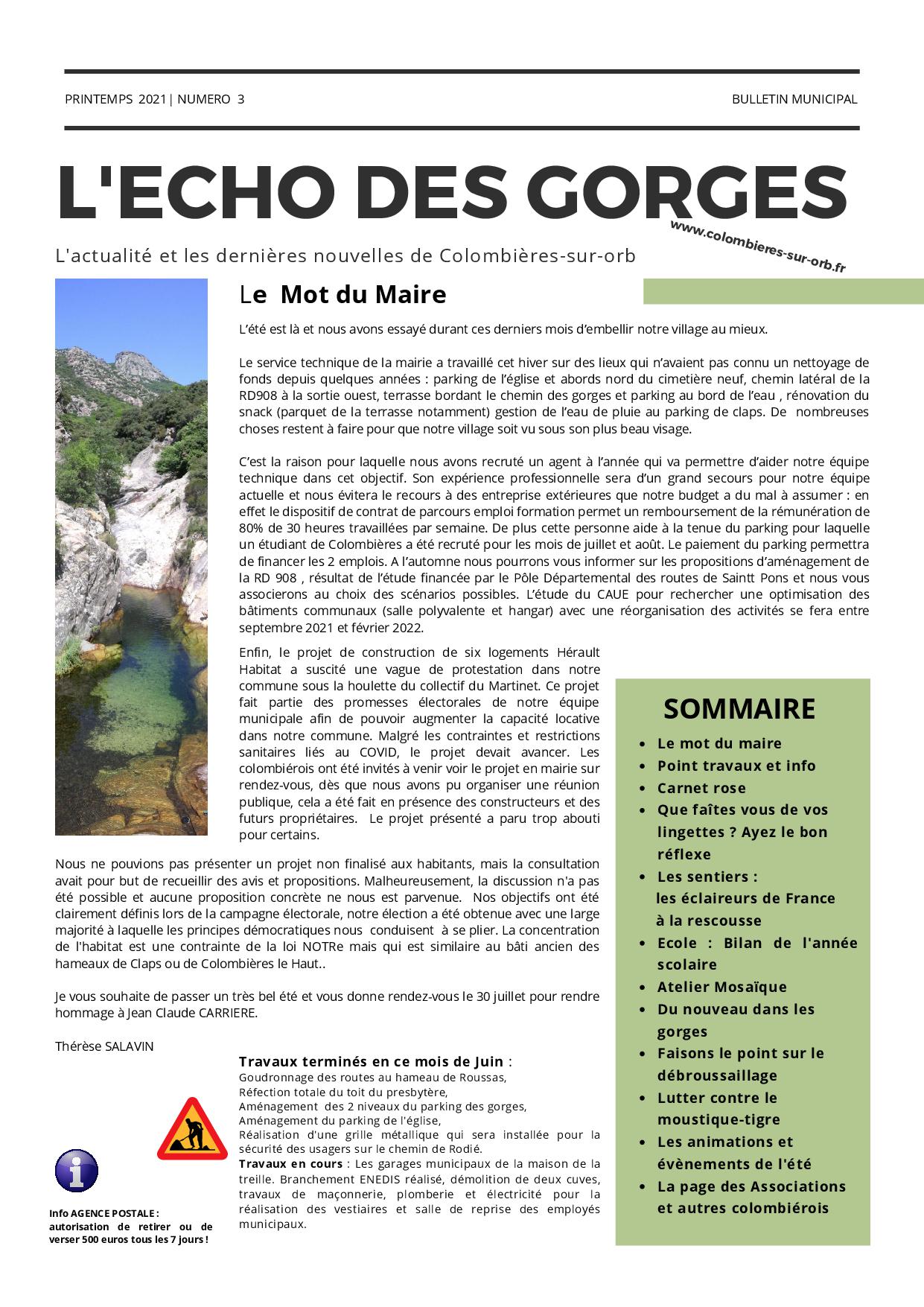 PRINTEMPS 2021 | NUMERO 3

BULLETIN MUNICIPAL

L'ECHO DES GORGES

www.colombieres-sur-orb.fr

L'actualité et les dernières nouvelles de Colombières-sur-orb

Le Mot du Maire

L'été est là et nous avons essayé durant ces derniers mois d'embellir notre village au mieux.

Le service technique de la mairie a travaillé cet hiver sur des lieux qui n'avaient pas connu un nettoyage de fonds depuis quelques années : parking de l'église et abords nord du cimetière neuf, chemin latéral de la RD908 à la sortie ouest, terrasse bordant le chemin des gorges et parking au bord de l'eau , rénovation du snack (parquet de la terrasse notamment) gestion de l'eau de pluie au parking de claps. De nombreuses choses restent à faire pour que notre village soit vu sous son plus beau visage.

C'est la raison pour laquelle nous avons recruté un agent à l'année qui va permettre d'aider notre équipe technique dans cet objectif. Son expérience professionnelle sera d'un grand secours pour notre équipe actuelle et nous évitera le recours à des entreprise extérieures que notre budget a du mal à assumer : en effet le dispositif de contrat de parcours emploi formation permet un remboursement de la rémunération de 80% de 30 heures travaillées par semaine. De plus cette personne aide à la tenue du parking pour laquelle un étudiant de Colombières a été recruté pour les mois de juillet et août. Le paiement du parking permettra de financer les 2 emplois. A l'automne nous pourrons vous informer sur les propositions d'aménagement de la RD 908 , résultat de l'étude financée par le Pôle Départemental des routes de Saintt Pons et nous vous associerons au choix des scénarios possibles. L'étude du CAUE pour rechercher une optimisation des bâtiments communaux (salle polyvalente et hangar) avec une réorganisation des activités se fera entre septembre 2021 et février 2022.

Enfin, le projet de construction de six logements Hérault Habitat a suscité une vague de protestation dans notre commune sous la houlette du collectif du Martinet. Ce projet fait partie des promesses électorales de notre équipe municipale afin de pouvoir augmenter la capacité locative dans notre commune. Malgré les contraintes et restrictions sanitaires liés au COVID, le projet devait avancer. Les colombiérois ont été invités à venir voir le projet en mairie sur rendez-vous, dès que nous avons pu organiser une réunion publique, cela a été fait en présence des constructeurs et des futurs propriétaires. Le projet présenté a paru trop abouti pour certains.

Nous ne pouvions pas présenter un projet non finalisé aux habitants, mais la consultation avait pour but de recueillir des avis et propositions. Malheureusement, la discussion n'a pas été possible et aucune proposition concrète ne nous est parvenue. Nos objectifs ont été clairement définis lors de la campagne électorale, notre élection a été obtenue avec une large majorité à laquelle les principes démocratiques nous conduisent à se plier. La concentration de l'habitat est une contrainte de la loi NOTRe mais qui est similaire au bâti ancien des hameaux de Claps ou de Colombières le Haut..

Je vous souhaite de passer un très bel été et vous donne rendez-vous le 30 juillet pour rendre hommage à Jean Claude CARRIERE.

Thérèse SALAVIN

Travaux terminés en ce mois de Juin :
Goudronnage des routes au hameau de Roussas,
Réfection totale du toit du presbytère,
Aménagement des 2 niveaux du parking des gorges,
Aménagement du parking de l'église,
Réalisation d'une grille métallique qui sera installée pour la sécurité des usagers sur le chemin de Rodié.
Travaux en cours : Les garages municipaux de la maison de la treille. Branchement ENEDIS réalisé, démolition de deux cuves, travaux de maçonnerie, plomberie et électricité pour la réalisation des vestiaires et salle de reprise des employés municipaux.

Info AGENCE POSTALE : autorisation de retirer ou de verser 500 euros tous les 7 jours !

SOMMAIRE
- Le mot du maire
- Point travaux et info
- Carnet rose
- Que faîtes vous de vos lingettes ? Ayez le bon réflexe
- Les sentiers : les éclaireurs de France à la rescousse
- Ecole : Bilan de l'année scolaire
- Atelier Mosaïque
- Du nouveau dans les gorges
- Faisons le point sur le débroussaillage
- Lutter contre le moustique-tigre
- Les animations et évènements de l'été
- La page des Associations et autres colombiérois